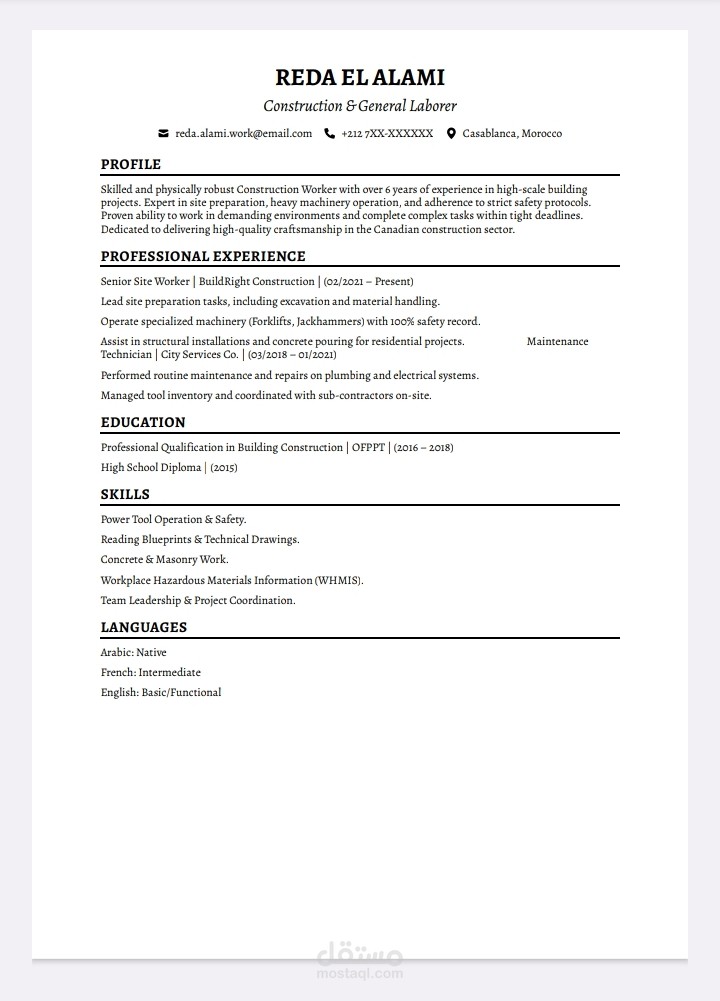 REDA EL ALAMI

Construction & General Laborer

reda.alami.work@email.com +212 7XX-XXXXXX Casablanca, Morocco

PROFILE

Skilled and physically robust Construction Worker with over 6 years of experience in high-scale building projects. Expert in site preparation, heavy machinery operation, and adherence to strict safety protocols. Proven ability to work in demanding environments and complete complex tasks within tight deadlines. Dedicated to delivering high-quality craftsmanship in the Canadian construction sector.

PROFESSIONAL EXPERIENCE

Senior Site Worker | BuildRight Construction | (02/2021 – Present)

Lead site preparation tasks, including excavation and material handling.

Operate specialized machinery (Forklifts, Jackhammers) with 100% safety record.

Assist in structural installations and concrete pouring for residential projects. Maintenance Technician | City Services Co. | (03/2018 – 01/2021)

Performed routine maintenance and repairs on plumbing and electrical systems.

Managed tool inventory and coordinated with sub-contractors on-site.

EDUCATION

Professional Qualification in Building Construction | OFPPT | (2016 – 2018)

High School Diploma | (2015)

SKILLS

Power Tool Operation & Safety.

Reading Blueprints & Technical Drawings.

Concrete & Masonry Work.

Workplace Hazardous Materials Information (WHMIS).

Team Leadership & Project Coordination.

LANGUAGES

Arabic: Native

French: Intermediate

English: Basic/Functional

مستقل
mostaql.com